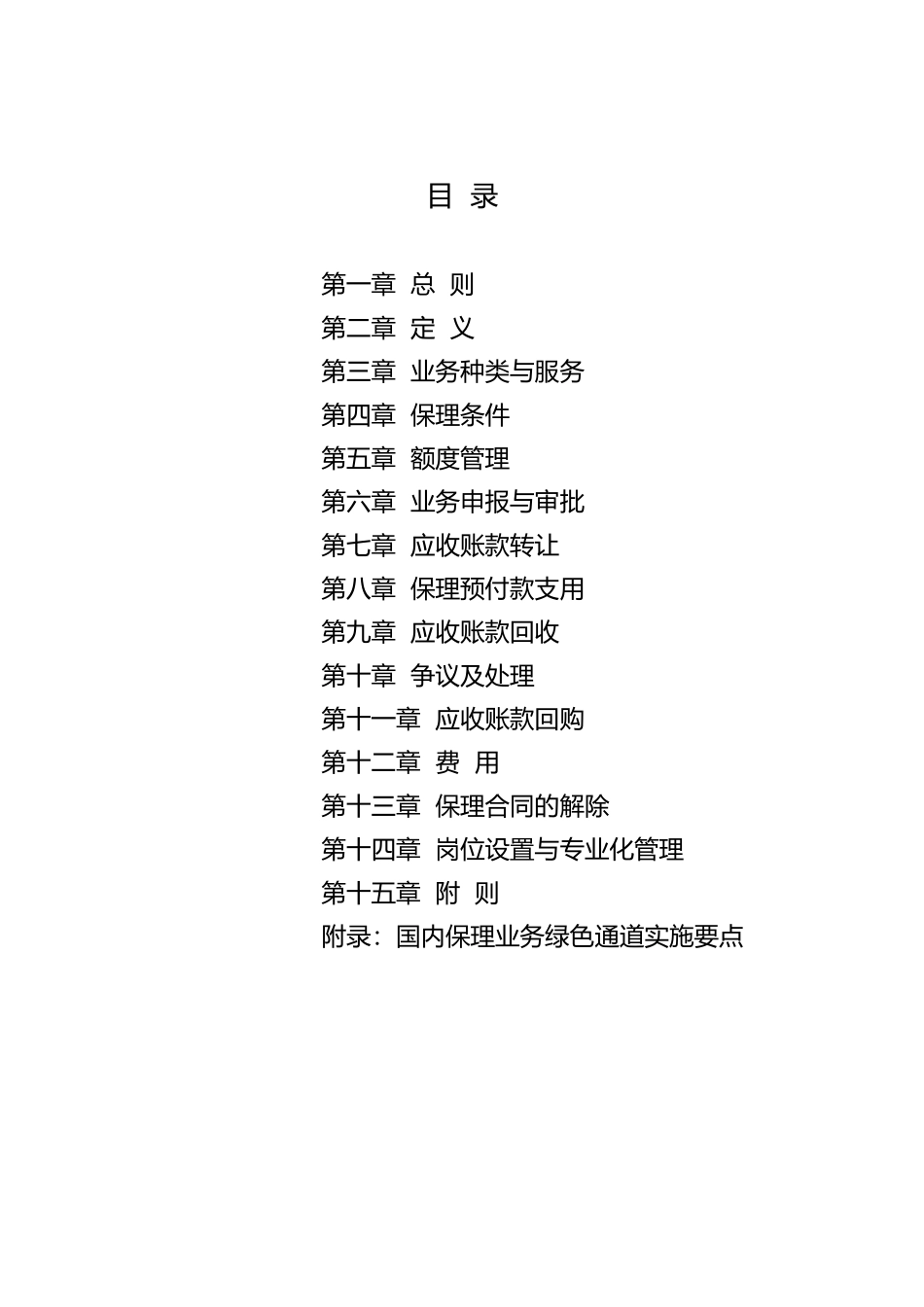 目 录

第一章 总 则
第二章 定 义
第三章 业务种类与服务
第四章 保理条件
第五章 额度管理
第六章 业务申报与审批
第七章 应收账款转让
第八章 保理预付款支用
第九章 应收账款回收
第十章 争议及处理
第十一章 应收账款回购
第十二章 费 用
第十三章 保理合同的解除
第十四章 岗位设置与专业化管理
第十五章 附 则
附录：国内保理业务绿色通道实施要点